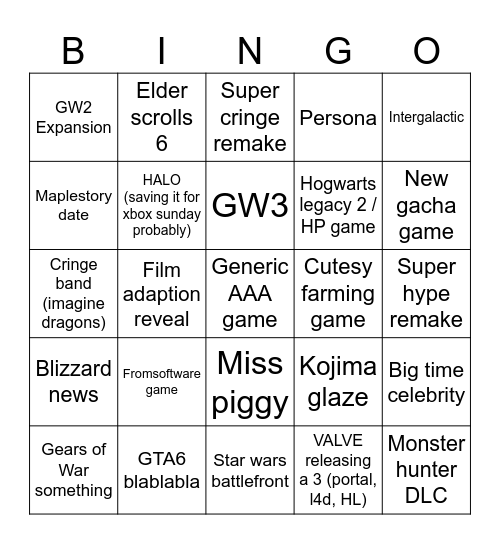 | B | I | N | G | O |
|---|---|---|---|---|
| GW2 Expansion | Elder scrolls 6 | Super cringe remake | Persona | Intergalactic |
| Maplestory date | HALO (saving it for xbox sunday probably) | GW3 | Hogwarts legacy 2 / HP game | New gacha game |
| Cringe band (imagine dragons) | Film adaption reveal | Generic AAA game | Cutesy farming game | Super hype remake |
| Blizzard news | Fromsoftware game | Miss piggy | Kojima glaze | Big time celebrity |
| Gears of War something | GTA6 blablabla | Star wars battlefront | VALVE releasing a 3 (portal, l4d, HL) | Monster hunter DLC |